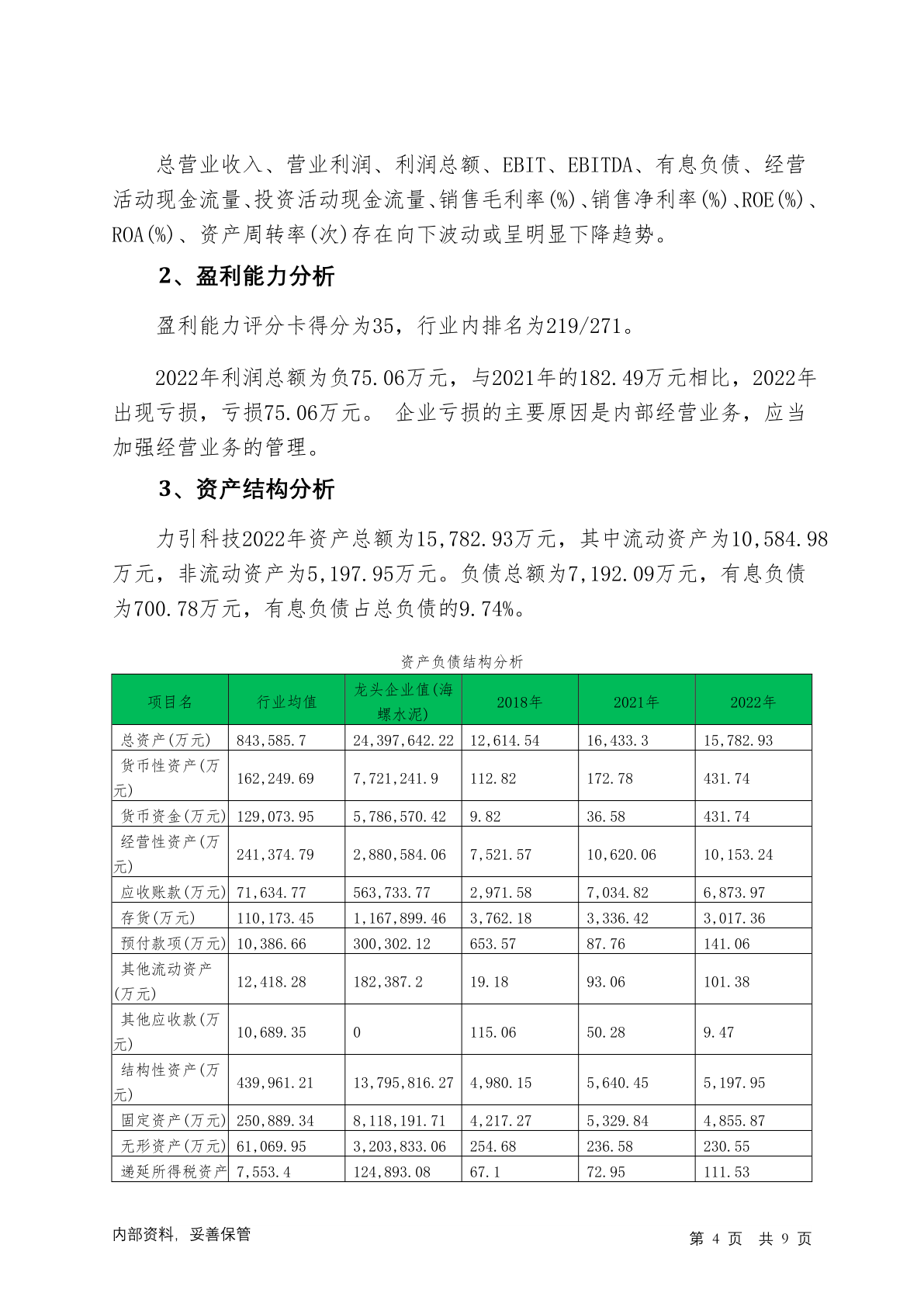 总营业收入、营业利润、利润总额、EBIT、EBITDA、有息负债、经营活动现金流量、投资活动现金流量、销售毛利率(%)、销售净利率(%)、ROE(%)、ROA(%)、资产周转率(次)存在向下波动或呈明显下降趋势。

2、盈利能力分析

盈利能力评分卡得分为35，行业内排名为219/271。

2022年利润总额为负75.06万元，与2021年的182.49万元相比，2022年出现亏损，亏损75.06万元。 企业亏损的主要原因是内部经营业务，应当加强经营业务的管理。

3、资产结构分析

力引科技2022年资产总额为15,782.93万元，其中流动资产为10,584.98万元，非流动资产为5,197.95万元。负债总额为7,192.09万元，有息负债为700.78万元，有息负债占总负债的9.74%。

资产负债结构分析

| 项目名 | 行业均值 | 龙头企业值(海螺水泥) | 2018年 | 2021年 | 2022年 |
|---|---|---|---|---|---|
| 总资产(万元) | 843,585.7 | 24,397,642.22 | 12,614.54 | 16,433.3 | 15,782.93 |
| 货币性资产(万元) | 162,249.69 | 7,721,241.9 | 112.82 | 172.78 | 431.74 |
| 货币资金(万元) | 129,073.95 | 5,786,570.42 | 9.82 | 36.58 | 431.74 |
| 经营性资产(万元) | 241,374.79 | 2,880,584.06 | 7,521.57 | 10,620.06 | 10,153.24 |
| 应收账款(万元) | 71,634.77 | 563,733.77 | 2,971.58 | 7,034.82 | 6,873.97 |
| 存货(万元) | 110,173.45 | 1,167,899.46 | 3,762.18 | 3,336.42 | 3,017.36 |
| 预付款项(万元) | 10,386.66 | 300,302.12 | 653.57 | 87.76 | 141.06 |
| 其他流动资产(万元) | 12,418.28 | 182,387.2 | 19.18 | 93.06 | 101.38 |
| 其他应收款(万元) | 10,689.35 | 0 | 115.06 | 50.28 | 9.47 |
| 结构性资产(万元) | 439,961.21 | 13,795,816.27 | 4,980.15 | 5,640.45 | 5,197.95 |
| 固定资产(万元) | 250,889.34 | 8,118,191.71 | 4,217.27 | 5,329.84 | 4,855.87 |
| 无形资产(万元) | 61,069.95 | 3,203,833.06 | 254.68 | 236.58 | 230.55 |
| 递延所得税资产 | 7,553.4 | 124,893.08 | 67.1 | 72.95 | 111.53 |

内部资料，妥善保管　　第 4 页 共 9 页